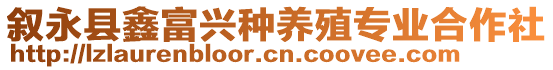 叙永县鑫富兴种养殖专业合作社
http://lzlaurenbloor.cn.coovee.com